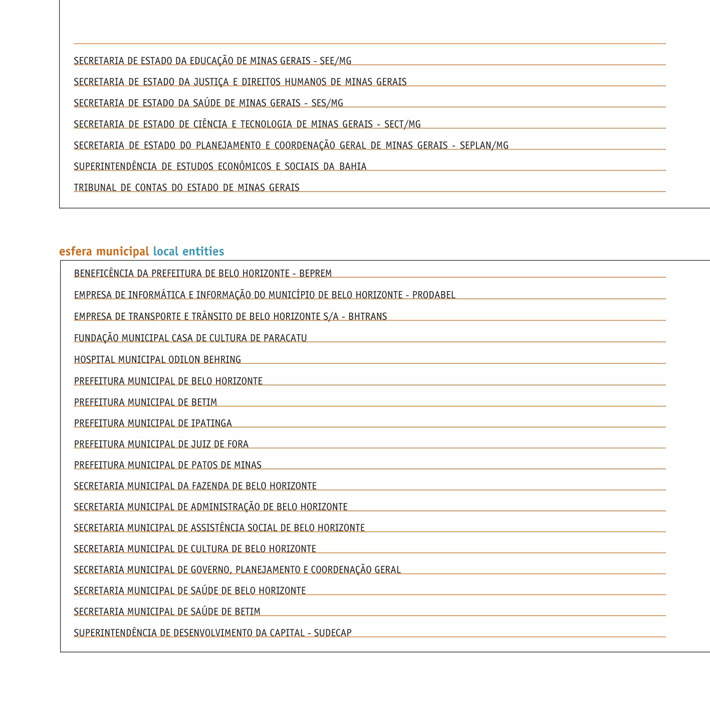 SECRETARIA DE ESTADO DA EDUCAÇÃO DE MINAS GERAIS - SEE/MG
SECRETARIA DE ESTADO DA JUSTIÇA E DIREITOS HUMANOS DE MINAS GERAIS
SECRETARIA DE ESTADO DA SAÚDE DE MINAS GERAIS - SES/MG
SECRETARIA DE ESTADO DE CIÊNCIA E TECNOLOGIA DE MINAS GERAIS - SECT/MG
SECRETARIA DE ESTADO DO PLANEJAMENTO E COORDENAÇÃO GERAL DE MINAS GERAIS - SEPLAN/MG
SUPERINTENDÊNCIA DE ESTUDOS ECONÔMICOS E SOCIAIS DA BAHIA
TRIBUNAL DE CONTAS DO ESTADO DE MINAS GERAIS

esfera municipal local entities

BENEFICÊNCIA DA PREFEITURA DE BELO HORIZONTE - BEPREM
EMPRESA DE INFORMÁTICA E INFORMAÇÃO DO MUNICÍPIO DE BELO HORIZONTE - PRODABEL
EMPRESA DE TRANSPORTE E TRÂNSITO DE BELO HORIZONTE S/A - BHTRANS
FUNDAÇÃO MUNICIPAL CASA DE CULTURA DE PARACATU
HOSPITAL MUNICIPAL ODILON BEHRING
PREFEITURA MUNICIPAL DE BELO HORIZONTE
PREFEITURA MUNICIPAL DE BETIM
PREFEITURA MUNICIPAL DE IPATINGA
PREFEITURA MUNICIPAL DE JUIZ DE FORA
PREFEITURA MUNICIPAL DE PATOS DE MINAS
SECRETARIA MUNICIPAL DA FAZENDA DE BELO HORIZONTE
SECRETARIA MUNICIPAL DE ADMINISTRAÇÃO DE BELO HORIZONTE
SECRETARIA MUNICIPAL DE ASSISTÊNCIA SOCIAL DE BELO HORIZONTE
SECRETARIA MUNICIPAL DE CULTURA DE BELO HORIZONTE
SECRETARIA MUNICIPAL DE GOVERNO, PLANEJAMENTO E COORDENAÇÃO GERAL
SECRETARIA MUNICIPAL DE SAÚDE DE BELO HORIZONTE
SECRETARIA MUNICIPAL DE SAÚDE DE BETIM
SUPERINTENDÊNCIA DE DESENVOLVIMENTO DA CAPITAL - SUDECAP